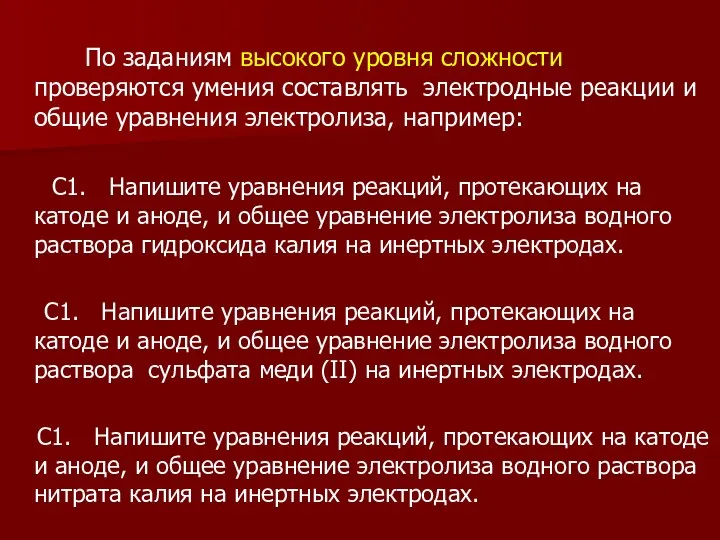 По заданиям высокого уровня сложности проверяются умения составлять электродные реакции и общие уравнения электролиза, например:

С1. Напишите уравнения реакций, протекающих на катоде и аноде, и общее уравнение электролиза водного раствора гидроксида калия на инертных электродах.

С1. Напишите уравнения реакций, протекающих на катоде и аноде, и общее уравнение электролиза водного раствора сульфата меди (II) на инертных электродах.

С1. Напишите уравнения реакций, протекающих на катоде и аноде, и общее уравнение электролиза водного раствора нитрата калия на инертных электродах.